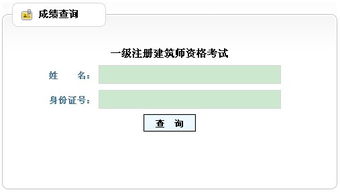 成绩查询

一级注册建筑师资格考试

姓　　名：

身份证号：

查　询